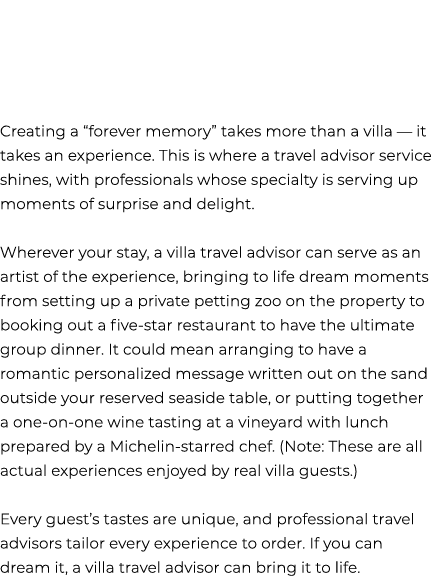 Creating a “forever memory” takes more than a villa — it takes an experience. This is where a travel advisor service shines, with professionals whose specialty is serving up moments of surprise and delight.

Wherever your stay, a villa travel advisor can serve as an artist of the experience, bringing to life dream moments from setting up a private petting zoo on the property to booking out a five-star restaurant to have the ultimate group dinner. It could mean arranging to have a romantic personalized message written out on the sand outside your reserved seaside table, or putting together a one-on-one wine tasting at a vineyard with lunch prepared by a Michelin-starred chef. (Note: These are all actual experiences enjoyed by real villa guests.)

Every guest’s tastes are unique, and professional travel advisors tailor every experience to order. If you can dream it, a villa travel advisor can bring it to life.